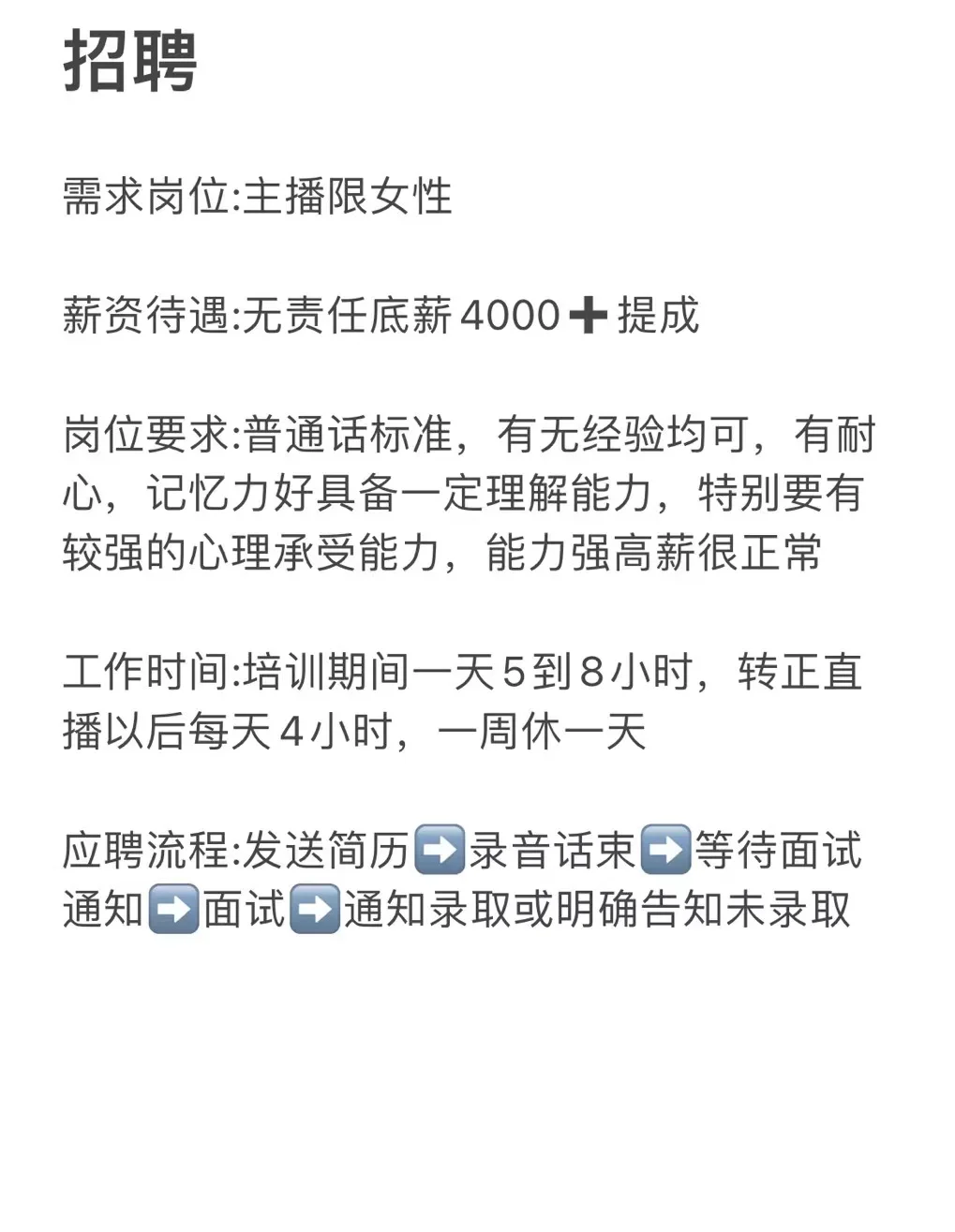 招聘

需求岗位:主播限女性

薪资待遇:无责任底薪4000➕提成

岗位要求:普通话标准，有无经验均可，有耐心，记忆力好具备一定理解能力，特别要有较强的心理承受能力，能力强高薪很正常

工作时间:培训期间一天5到8小时，转正直播以后每天4小时，一周休一天

应聘流程:发送简历➡️录音话束➡️等待面试通知➡️面试➡️通知录取或明确告知未录取